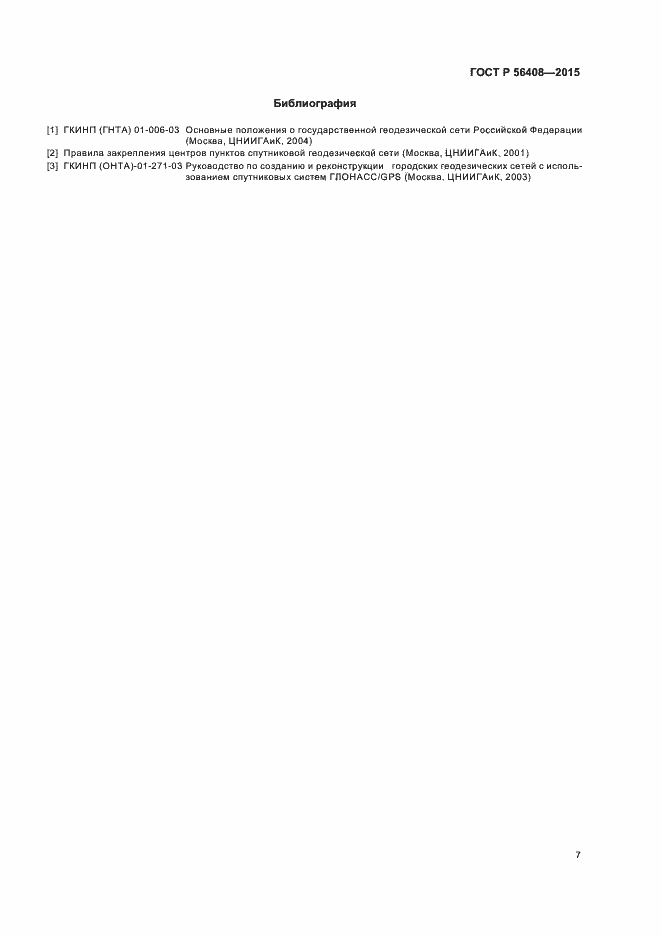 ГОСТ Р 56408—2015

Библиография

[1] ГКИНП (ГНТА) 01-006-03 Основные положения о государственной геодезической сети Российской Федерации (Москва, ЦНИИГАиК, 2004)

[2] Правила закрепления центров пунктов спутниковой геодезической сети (Москва, ЦНИИГАиК, 2001)

[3] ГКИНП (ОНТА)-01-271-03 Руководство по созданию и реконструкции городских геодезических сетей с использованием спутниковых систем ГЛОНАСС/GPS (Москва, ЦНИИГАиК, 2003)

7